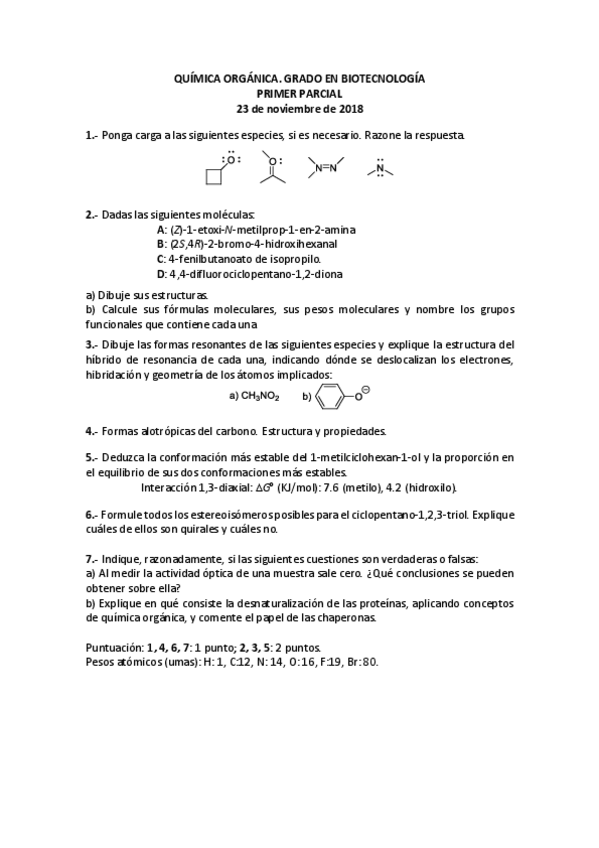 QUÍMICA ORGÁNICA. GRADO EN BIOTECNOLOGÍA
PRIMER PARCIAL
23 de noviembre de 2018

1.- Ponga carga a las siguientes especies, si es necesario. Razone la respuesta.

O: O: N=N N

2.- Dadas las siguientes moléculas:
A: (Z)-1-etoxi-N-metilprop-1-en-2-amina
B: (2S,4R)-2-bromo-4-hidroxihexanal
C: 4-fenilbutanoato de isopropilo.
D: 4,4-difluorociclopentano-1,2-diona

a) Dibuje sus estructuras.
b) Calcule sus fórmulas moleculares, sus pesos moleculares y nombre los grupos funcionales que contiene cada una

3.- Dibuje las formas resonantes de las siguientes especies y explique la estructura del híbrido de resonancia de cada una, indicando dónde se deslocalizan los electrones, hibridación y geometría de los átomos implicados:

a) $CH_3NO_2$ b) $O^{\ominus}$

4.- Formas alotrópicas del carbono. Estructura y propiedades.

5.- Deduzca la conformación más estable del 1-metilciclohexan-1-ol y la proporción en el equilibrio de sus dos conformaciones más estables.
Interacción 1,3-diaxial: $\Delta G^o$ (KJ/mol): 7.6 (metilo), 4.2 (hidroxilo).

6.- Formule todos los estereoisómeros posibles para el ciclopentano-1,2,3-triol. Explique cuáles de ellos son quirales y cuáles no.

7.- Indique, razonadamente, si las siguientes cuestiones son verdaderas o falsas:
a) Al medir la actividad óptica de una muestra sale cero. ¿Qué conclusiones se pueden obtener sobre ella?
b) Explique en qué consiste la desnaturalización de las proteínas, aplicando conceptos de química orgánica, y comente el papel de las chaperonas.

Puntuación: 1, 4, 6, 7: 1 punto; 2, 3, 5: 2 puntos.
Pesos atómicos (umas): H: 1, C:12, N: 14, O:16, F:19, Br:80.